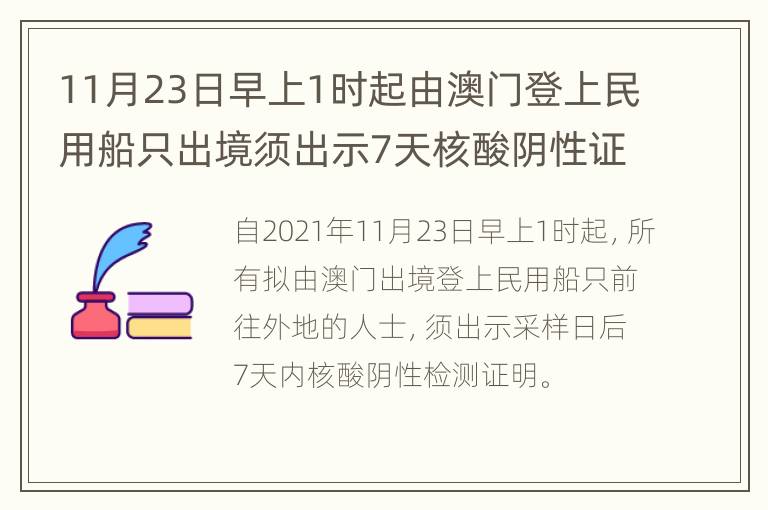 11月23日早上1时起由澳门登上民用船只出境须出示7天核酸阴性证

自2021年11月23日早上1时起, 所有拟由澳门出境登上民用船只前往外地的人士, 须出示采样日后7天内核酸阴性检测证明。